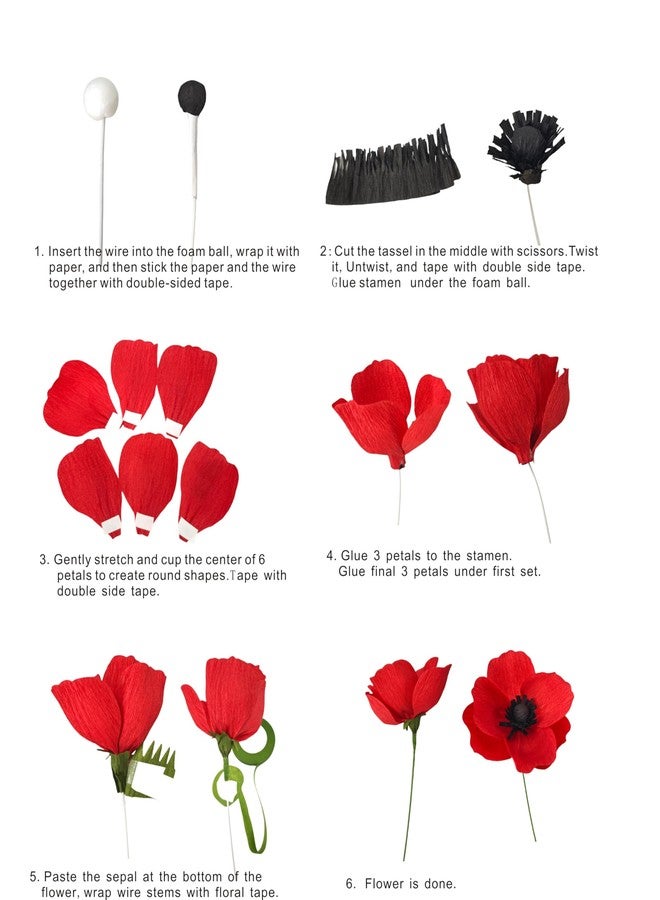 1. Insert the wire into the foam ball, wrap it with paper, and then stick the paper and the wire together with double-sided tape.

2: Cut the tassel in the middle with scissors.Twist it, Untwist, and tape with double side tape. Glue stamen under the foam ball.

3. Gently stretch and cup the center of 6 petals to create round shapes.Tape with double side tape.

4. Glue 3 petals to the stamen. Glue final 3 petals under first set.

5. Paste the sepal at the bottom of the flower, wrap wire stems with floral tape.

6. Flower is done.